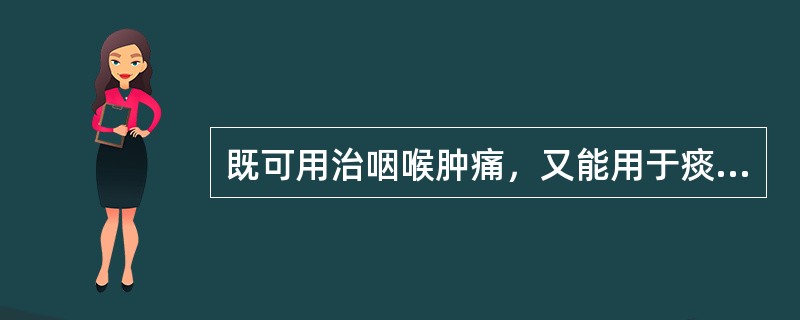 既可用治咽喉肿痛，又能用于痰...